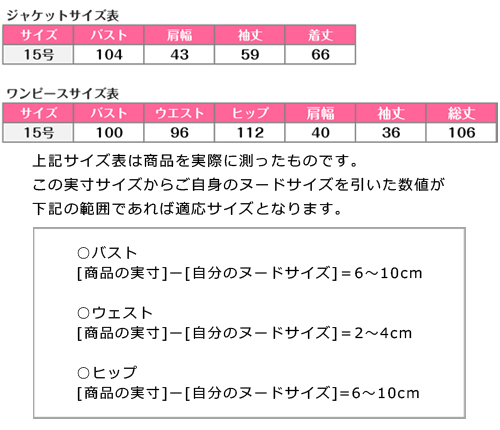 ジャケットサイズ表

| サイズ | バスト | 肩幅 | 袖丈 | 着丈 |
|---|---|---|---|---|
| 15号 | 104 | 43 | 59 | 66 |

ワンピースサイズ表

| サイズ | バスト | ウエスト | ヒップ | 肩幅 | 袖丈 | 総丈 |
|---|---|---|---|---|---|---|
| 15号 | 100 | 96 | 112 | 40 | 36 | 106 |

上記サイズ表は商品を実際に測ったものです。
この実寸サイズからご自身のヌードサイズを引いた数値が
下記の範囲であれば適応サイズとなります。

○バスト
[商品の実寸]ー[自分のヌードサイズ]＝6～10cm

○ウェスト
[商品の実寸]ー[自分のヌードサイズ]＝2～4cm

○ヒップ
[商品の実寸]ー[自分のヌードサイズ]=6～10cm